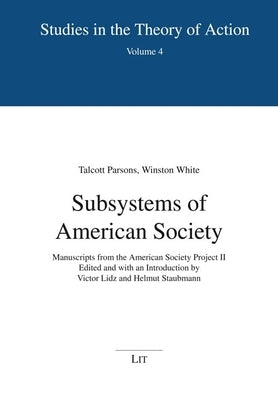 Studies in the Theory of Action
Volume 4

Talcott Parsons, Winston White

Subsystems of American Society

Manuscripts from the American Society Project II
Edited and with an Introduction by
Victor Lidz and Helmut Staubmann

LIT